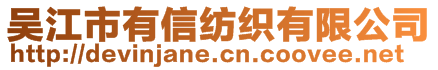 吴江市有信纺织有限公司
http://devinjane.cn.coovee.net